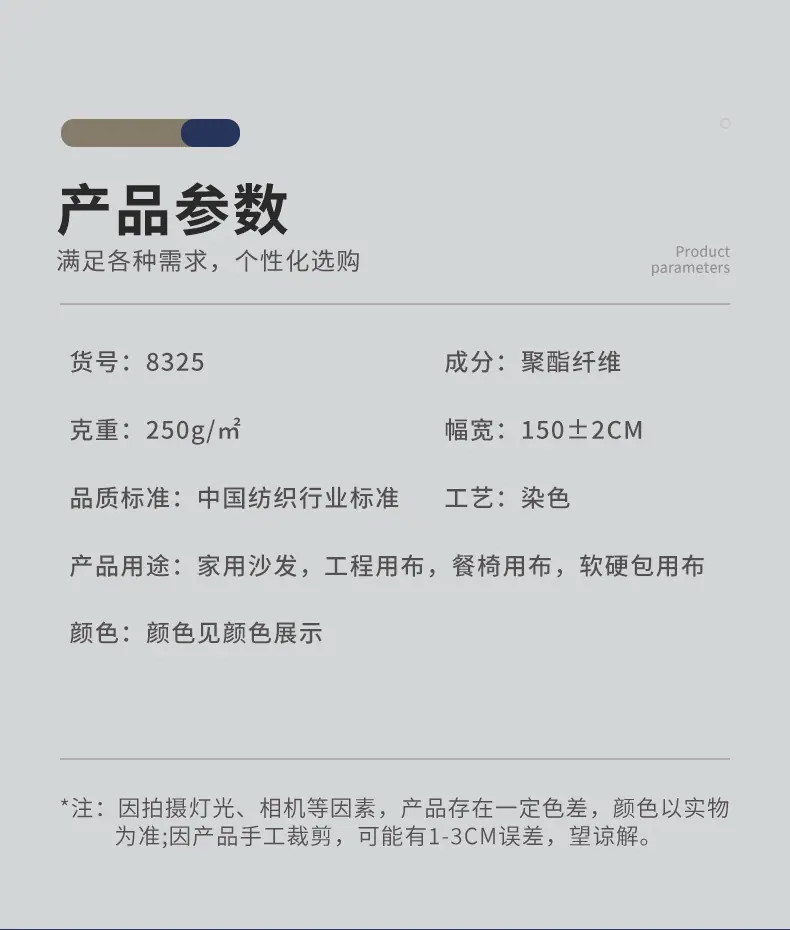 产品参数

满足各种需求，个性化选购

Product
parameters

货号：8325

成分：聚酯纤维

克重：250g/㎡

幅宽：150±2CM

品质标准：中国纺织行业标准

工艺：染色

产品用途：家用沙发，工程用布，餐椅用布，软硬包用布

颜色：颜色见颜色展示

*注：因拍摄灯光、相机等因素，产品存在一定色差，颜色以实物为准;因产品手工裁剪，可能有1-3CM误差，望谅解。